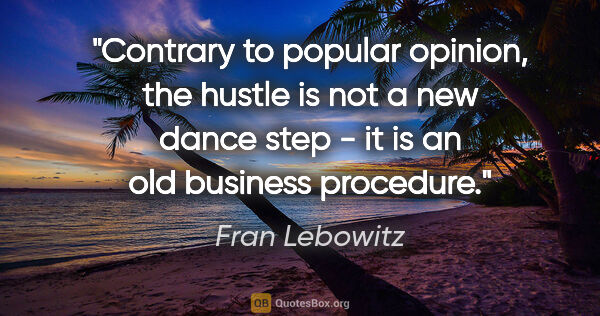 "Contrary to popular opinion, the hustle is not a new dance step - it is an old business procedure."

Fran Lebowitz

QB QuotesBox.org